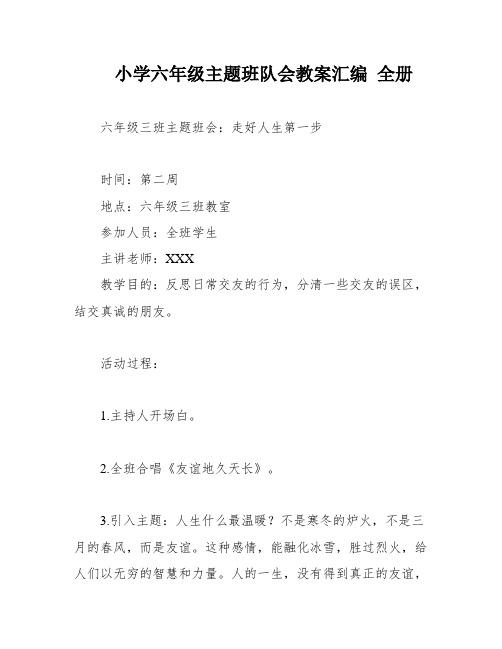 小学六年级主题班队会教案汇编 全册

六年级三班主题班会：走好人生第一步

时间：第二周

地点：六年级三班教室

参加人员：全班学生

主讲老师：XXX

教学目的：反思日常交友的行为，分清一些交友的误区，结交真诚的朋友。

活动过程：

1.主持人开场白。

2.全班合唱《友谊地久天长》。

3.引入主题：人生什么最温暖？不是寒冬的炉火，不是三月的春风，而是友谊。这种感情，能融化冰雪，胜过烈火，给人们以无穷的智慧和力量。人的一生，没有得到真正的友谊，